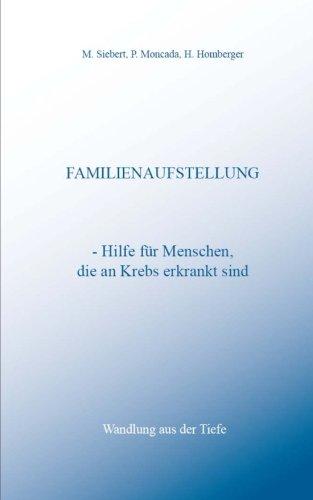 M. Siebert, P. Moncada, H. Homberger

FAMILIENAUFSTELLUNG

- Hilfe für Menschen, die an Krebs erkrankt sind

Wandlung aus der Tiefe